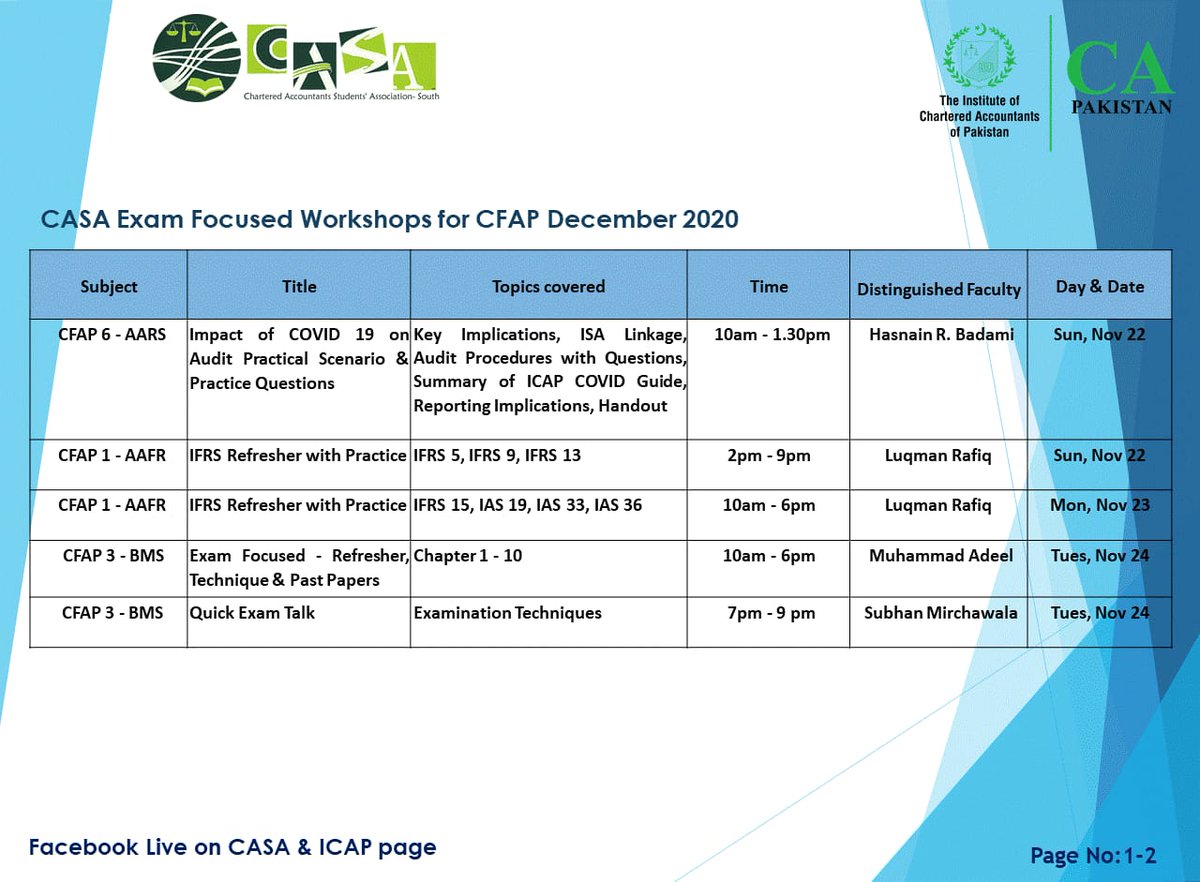 CASA
Chartered Accountants Students' Association- South

The Institute of
Chartered Accountants
of Pakistan

CA
PAKISTAN

CASA Exam Focused Workshops for CFAP December 2020

| Subject | Title | Topics covered | Time | Distinguished Faculty | Day & Date |
|---|---|---|---|---|---|
| CFAP 6 - AARS | Impact of COVID 19 on Audit Practical Scenario & Practice Questions | Key Implications, ISA Linkage, Audit Procedures with Questions, Summary of ICAP COVID Guide, Reporting Implications, Handout | 10am - 1.30pm | Hasnain R. Badami | Sun, Nov 22 |
| CFAP 1 - AAFR | IFRS Refresher with Practice | IFRS 5, IFRS 9, IFRS 13 | 2pm - 9pm | Luqman Rafiq | Sun, Nov 22 |
| CFAP 1 - AAFR | IFRS Refresher with Practice | IFRS 15, IAS 19, IAS 33, IAS 36 | 10am - 6pm | Luqman Rafiq | Mon, Nov 23 |
| CFAP 3 - BMS | Exam Focused - Refresher, Technique & Past Papers | Chapter 1 - 10 | 10am - 6pm | Muhammad Adeel | Tues, Nov 24 |
| CFAP 3 - BMS | Quick Exam Talk | Examination Techniques | 7pm - 9 pm | Subhan Mirchawala | Tues, Nov 24 |

Facebook Live on CASA & ICAP page

Page No:1-2